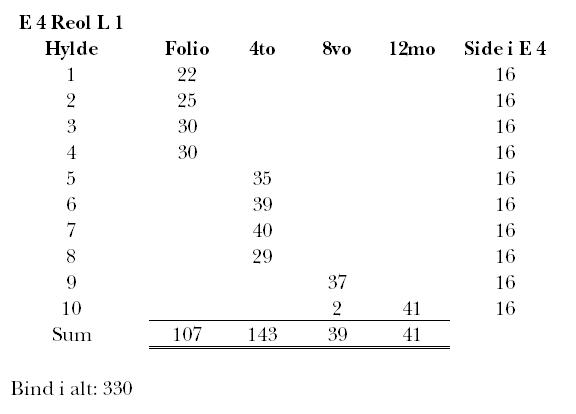 E 4 Reol L 1

| Hylde | Folio | 4to | 8vo | 12mo | Side i E 4 |
|---|---|---|---|---|---|
| 1 | 22 | | | | 16 |
| 2 | 25 | | | | 16 |
| 3 | 30 | | | | 16 |
| 4 | 30 | | | | 16 |
| 5 | | 35 | | | 16 |
| 6 | | 39 | | | 16 |
| 7 | | 40 | | | 16 |
| 8 | | 29 | | | 16 |
| 9 | | | 37 | | 16 |
| 10 | | | 2 | 41 | 16 |
| Sum | 107 | 143 | 39 | 41 | |

Bind i alt: 330